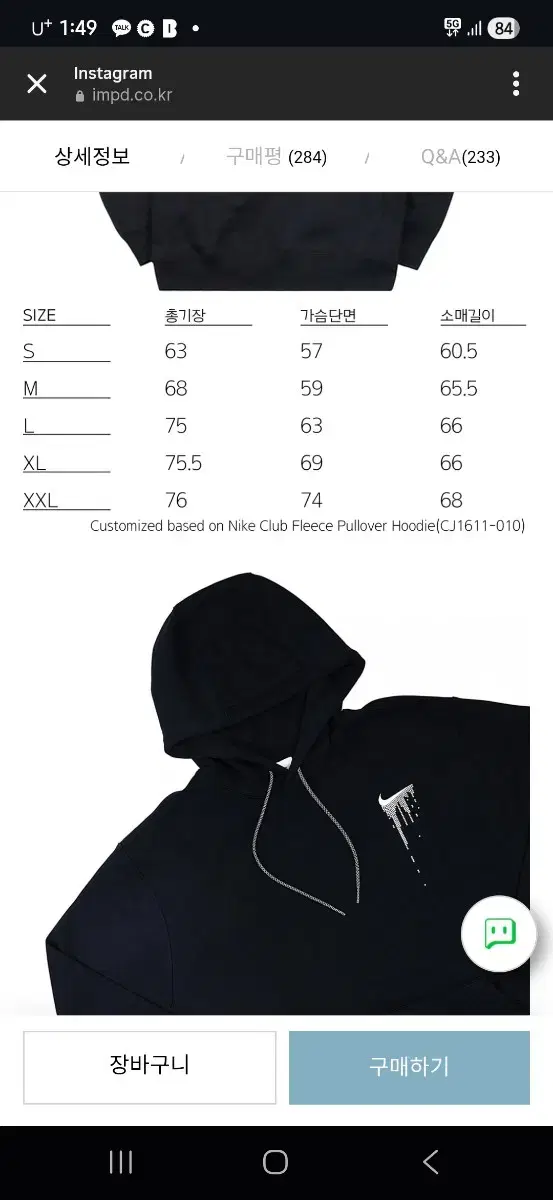 U⁺ 1:49 TALK C B •
5G 84

Instagram
impd.co.kr

상세정보 / 구매평 (284) / Q&A(233)

| SIZE | 총기장 | 가슴단면 | 소매길이 |
|---|---|---|---|
| S | 63 | 57 | 60.5 |
| M | 68 | 59 | 65.5 |
| L | 75 | 63 | 66 |
| XL | 75.5 | 69 | 66 |
| XXL | 76 | 74 | 68 |

Customized based on Nike Club Fleece Pullover Hoodie(CJ1611-010)

장바구니
구매하기